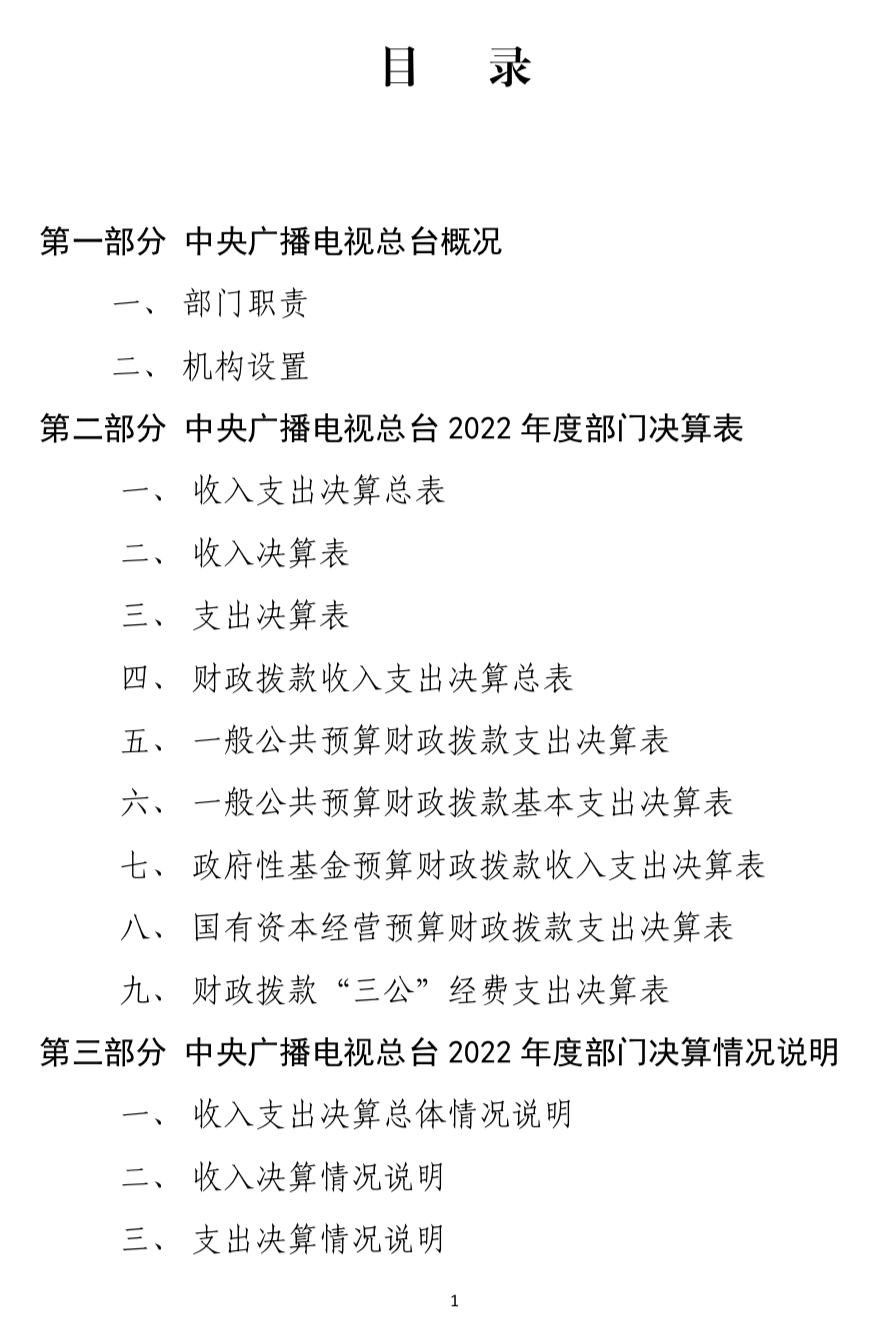 目　录

第一部分 中央广播电视总台概况

一、 部门职责

二、 机构设置

第二部分 中央广播电视总台 2022 年度部门决算表

一、 收入支出决算总表

二、 收入决算表

三、 支出决算表

四、 财政拨款收入支出决算总表

五、 一般公共预算财政拨款支出决算表

六、 一般公共预算财政拨款基本支出决算表

七、 政府性基金预算财政拨款收入支出决算表

八、 国有资本经营预算财政拨款支出决算表

九、 财政拨款“三公”经费支出决算表

第三部分 中央广播电视总台 2022 年度部门决算情况说明

一、 收入支出决算总体情况说明

二、 收入决算情况说明

三、 支出决算情况说明

1